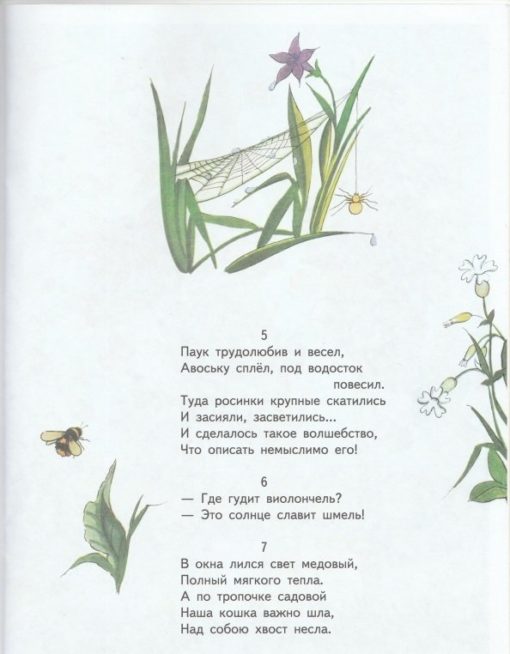 5
Паук трудолюбив и весел,
Авоську сплёл, под водосток
повесил.
Туда росинки крупные скатились
И засияли, засветились...
И сделалось такое волшебство,
Что описать немыслимо его!

6
— Где гудит виолончель?
— Это солнце славит шмель!

7
В окна лился свет медовый,
Полный мягкого тепла.
А по тропочке садовой
Наша кошка важно шла,
Над собою хвост несла.